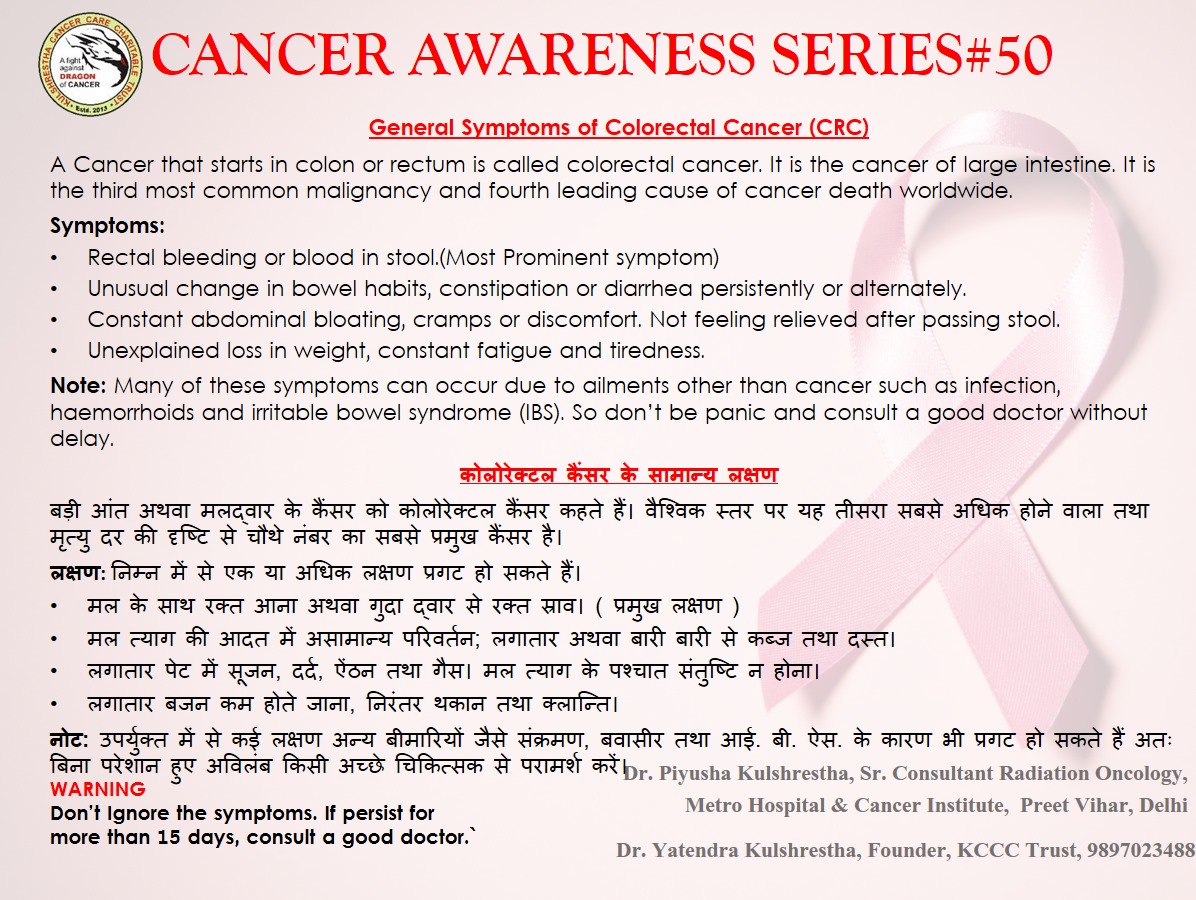 KULSHRESTHA CANCER CARE CHARITABLE TRUST
A fight against DRAGON of CANCER
Estd. 2013

CANCER AWARENESS SERIES#50

General Symptoms of Colorectal Cancer (CRC)

A Cancer that starts in colon or rectum is called colorectal cancer. It is the cancer of large intestine. It is the third most common malignancy and fourth leading cause of cancer death worldwide.

Symptoms:
• Rectal bleeding or blood in stool.(Most Prominent symptom)
• Unusual change in bowel habits, constipation or diarrhea persistently or alternately.
• Constant abdominal bloating, cramps or discomfort. Not feeling relieved after passing stool.
• Unexplained loss in weight, constant fatigue and tiredness.

Note: Many of these symptoms can occur due to ailments other than cancer such as infection, haemorrhoids and irritable bowel syndrome (IBS). So don't be panic and consult a good doctor without delay.

कोलोरेक्टल कैंसर के सामान्य लक्षण

बड़ी आंत अथवा मलद्वार के कैंसर को कोलोरेक्टल कैंसर कहते हैं। वैश्विक स्तर पर यह तीसरा सबसे अधिक होने वाला तथा मृत्यु दर की दृष्टि से चौथे नंबर का सबसे प्रमुख कैंसर है।

लक्षण: निम्न में से एक या अधिक लक्षण प्रगट हो सकते हैं।
• मल के साथ रक्त आना अथवा गुदा द्वार से रक्त स्राव। ( प्रमुख लक्षण )
• मल त्याग की आदत में असामान्य परिवर्तन; लगातार अथवा बारी बारी से कब्ज तथा दस्त।
• लगातार पेट में सूजन, दर्द, ऐंठन तथा गैस। मल त्याग के पश्चात संतुष्टि न होना।
• लगातार बजन कम होते जाना, निरंतर थकान तथा क्लान्ति।

नोट: उपर्युक्त में से कई लक्षण अन्य बीमारियों जैसे संक्रमण, बवासीर तथा आई. बी. ऐस. के कारण भी प्रगट हो सकते हैं अतः बिना परेशान हुए अविलंब किसी अच्छे चिकित्सक से परामर्श करें।

WARNING
Don't Ignore the symptoms. If persist for more than 15 days, consult a good doctor.`

Dr. Piyusha Kulshrestha, Sr. Consultant Radiation Oncology, Metro Hospital & Cancer Institute, Preet Vihar, Delhi

Dr. Yatendra Kulshrestha, Founder, KCCC Trust, 9897023488